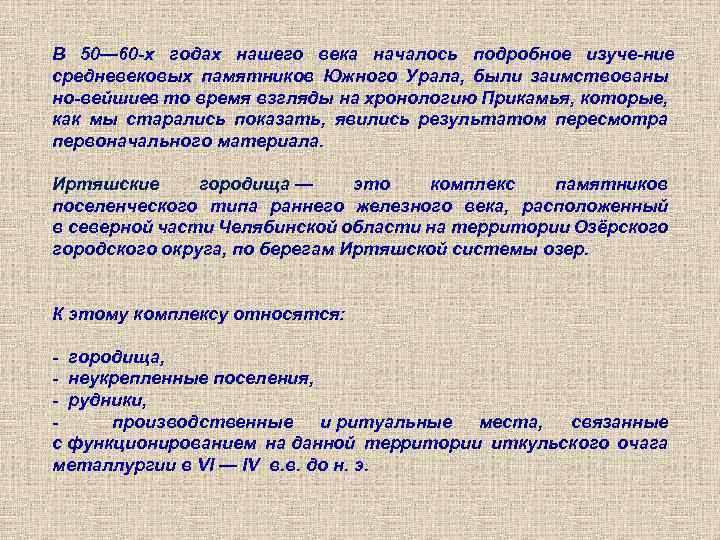 В 50—60-х годах нашего века началось подробное изуче-ние средневековых памятников Южного Урала, были заимствованы но-вейшиев то время взгляды на хронологию Прикамья, которые, как мы старались показать, явились результатом пересмотра первоначального материала.

Иртяшские городища — это комплекс памятников поселенческого типа раннего железного века, расположенный в северной части Челябинской области на территории Озёрского городского округа, по берегам Иртяшской системы озер.

К этому комплексу относятся:

- городища,
- неукрепленные поселения,
- рудники,
- производственные и ритуальные места, связанные с функционированием на данной территории иткульского очага металлургии в VI — IV в.в. до н. э.